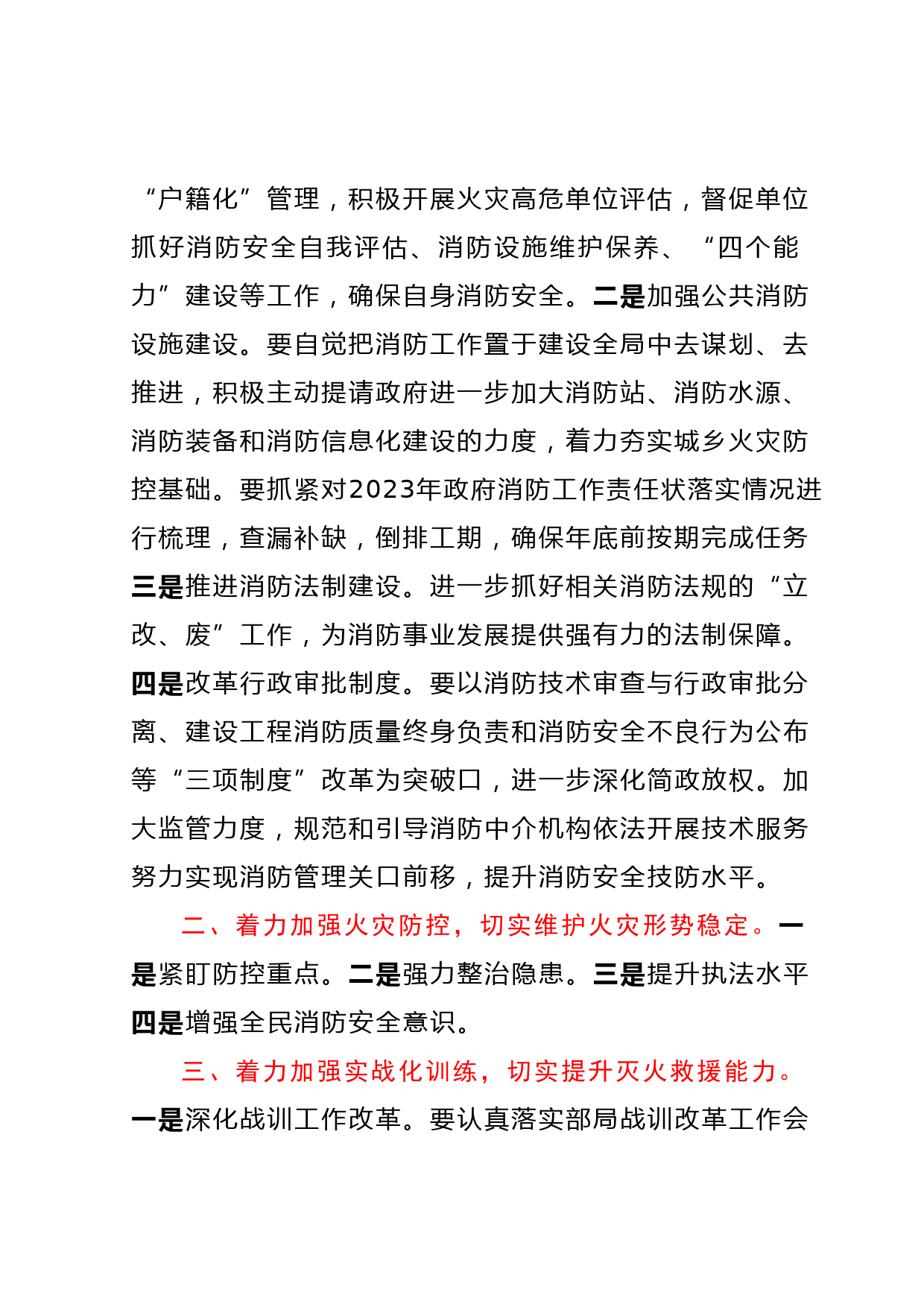 “户籍化”管理，积极开展火灾高危单位评估，督促单位抓好消防安全自我评估、消防设施维护保养、“四个能力”建设等工作，确保自身消防安全。二是加强公共消防设施建设。要自觉把消防工作置于建设全局中去谋划、去推进，积极主动提请政府进一步加大消防站、消防水源、消防装备和消防信息化建设的力度，着力夯实城乡火灾防控基础。要抓紧对2023年政府消防工作责任状落实情况进行梳理，查漏补缺，倒排工期，确保年底前按期完成任务三是推进消防法制建设。进一步抓好相关消防法规的“立改、废”工作，为消防事业发展提供强有力的法制保障。四是改革行政审批制度。要以消防技术审查与行政审批分离、建设工程消防质量终身负责和消防安全不良行为公布等“三项制度”改革为突破口，进一步深化简政放权。加大监管力度，规范和引导消防中介机构依法开展技术服务努力实现消防管理关口前移，提升消防安全技防水平。

二、着力加强火灾防控，切实维护火灾形势稳定。一是紧盯防控重点。二是强力整治隐患。三是提升执法水平四是增强全民消防安全意识。

三、着力加强实战化训练，切实提升灭火救援能力。一是深化战训工作改革。要认真落实部局战训改革工作会